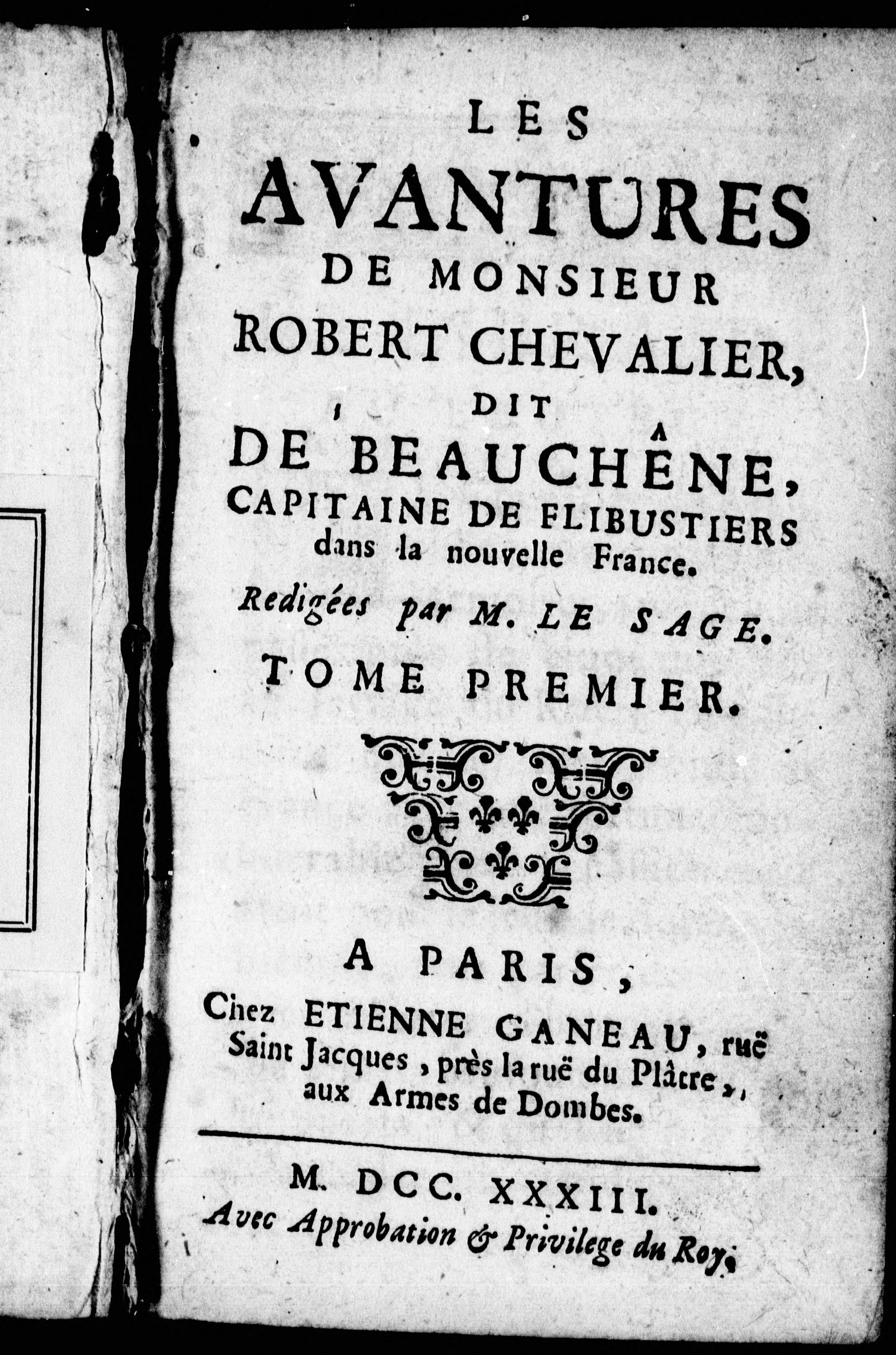 LES

AVANTURES

DE MONSIEUR

ROBERT CHEVALIER,

DIT

DE BEAUCHÊNE,

CAPITAINE DE FLIBUSTIERS dans la nouvelle France.

Redigées par M. LE SAGE.

TOME PREMIER.

A PARIS,

Chez ETIENNE GANEAU, ruë Saint Jacques, près la ruë du Plâtre, aux Armes de Dombes.

M. DCC. XXXIII.

Avec Approbation & Privilege du Roy.